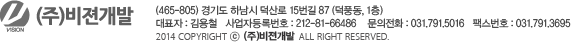 VISION (주)비젼개발

(465-805) 경기도 하남시 덕산로 15번길 87 (덕풍동, 1층)
대표자 : 김용철 사업자등록번호 : 212-81-66486 문의전화 : 031.791.5016 팩스번호 : 031.791.3695
2014 COPYRIGHT ⓒ (주)비젼개발 ALL RIGHT RESERVED.